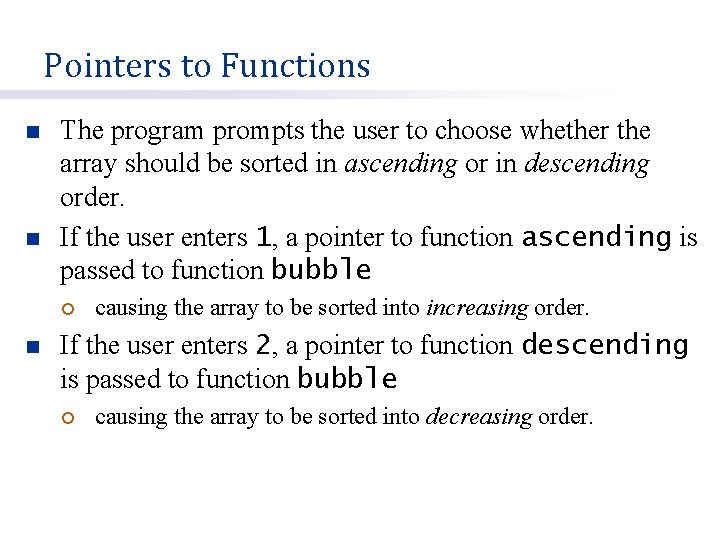 Pointers to Functions

The program prompts the user to choose whether the array should be sorted in ascending or in descending order.

If the user enters 1, a pointer to function ascending is passed to function bubble

causing the array to be sorted into increasing order.

If the user enters 2, a pointer to function descending is passed to function bubble

causing the array to be sorted into decreasing order.